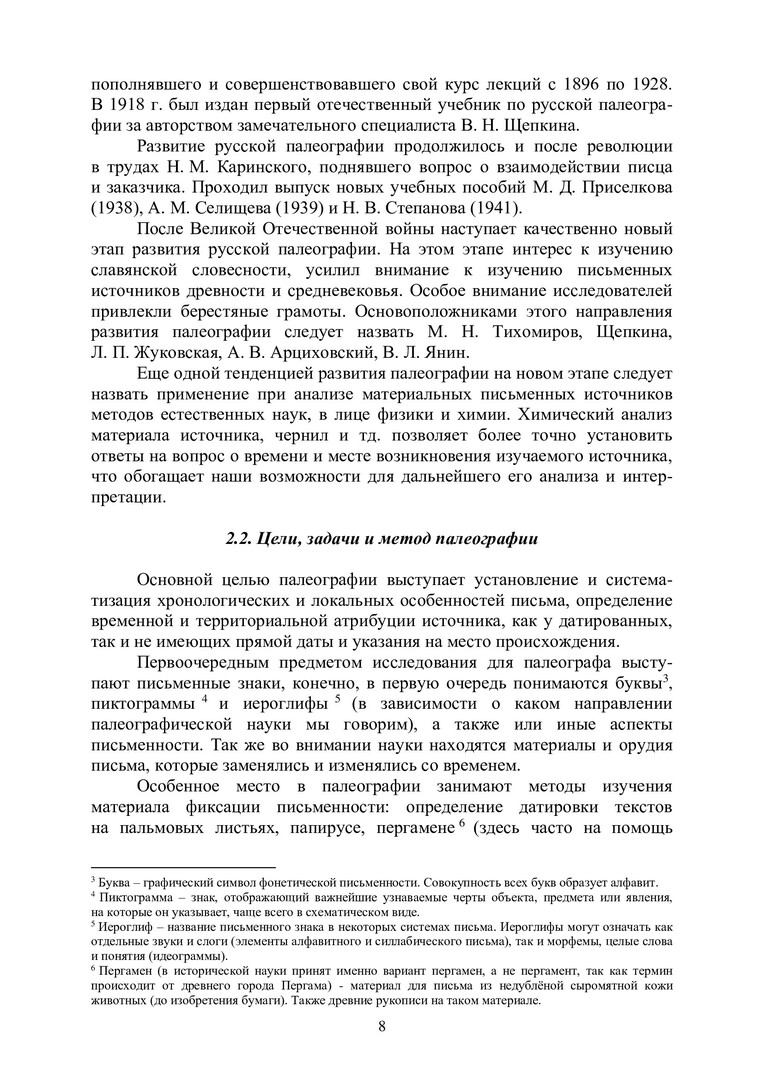 пополнявшего и совершенствовавшего свой курс лекций с 1896 по 1928. В 1918 г. был издан первый отечественный учебник по русской палеографии за авторством замечательного специалиста В. Н. Щепкина.

Развитие русской палеографии продолжилось и после революции в трудах Н. М. Каринского, поднявшего вопрос о взаимодействии писца и заказчика. Проходил выпуск новых учебных пособий М. Д. Приселкова (1938), А. М. Селищева (1939) и Н. В. Степанова (1941).

После Великой Отечественной войны наступает качественно новый этап развития русской палеографии. На этом этапе интерес к изучению славянской словесности, усилил внимание к изучению письменных источников древности и средневековья. Особое внимание исследователей привлекли берестяные грамоты. Основоположниками этого направления развития палеографии следует назвать М. Н. Тихомиров, Щепкина, Л. П. Жуковская, А. В. Арциховский, В. Л. Янин.

Еще одной тенденцией развития палеографии на новом этапе следует назвать применение при анализе материальных письменных источников методов естественных наук, в лице физики и химии. Химический анализ материала источника, чернил и тд. позволяет более точно установить ответы на вопрос о времени и месте возникновения изучаемого источника, что обогащает наши возможности для дальнейшего его анализа и интерпретации.

2.2. Цели, задачи и метод палеографии

Основной целью палеографии выступает установление и систематизация хронологических и локальных особенностей письма, определение временной и территориальной атрибуции источника, как у датированных, так и не имеющих прямой даты и указания на место происхождения.

Первоочередным предметом исследования для палеографа выступают письменные знаки, конечно, в первую очередь понимаются буквы$^3$, пиктограммы $^4$ и иероглифы $^5$ (в зависимости о каком направлении палеографической науки мы говорим), а также или иные аспекты письменности. Так же во внимании науки находятся материалы и орудия письма, которые заменялись и изменялись со временем.

Особенное место в палеографии занимают методы изучения материала фиксации письменности: определение датировки текстов на пальмовых листьях, папирусе, пергамене $^6$ (здесь часто на помощь

$^3$ Буква – графический символ фонетической письменности. Совокупность всех букв образует алфавит.
$^4$ Пиктограмма – знак, отображающий важнейшие узнаваемые черты объекта, предмета или явления, на которые он указывает, чаще всего в схематическом виде.
$^5$ Иероглиф – название письменного знака в некоторых системах письма. Иероглифы могут означать как отдельные звуки и слоги (элементы алфавитного и силлабического письма), так и морфемы, целые слова и понятия (идеограммы).
$^6$ Пергамен (в исторической науки принят именно вариант пергамен, а не пергамент, так как термин происходит от древнего города Пергама) - материал для письма из недублёной сыромятной кожи животных (до изобретения бумаги). Также древние рукописи на таком материале.

8